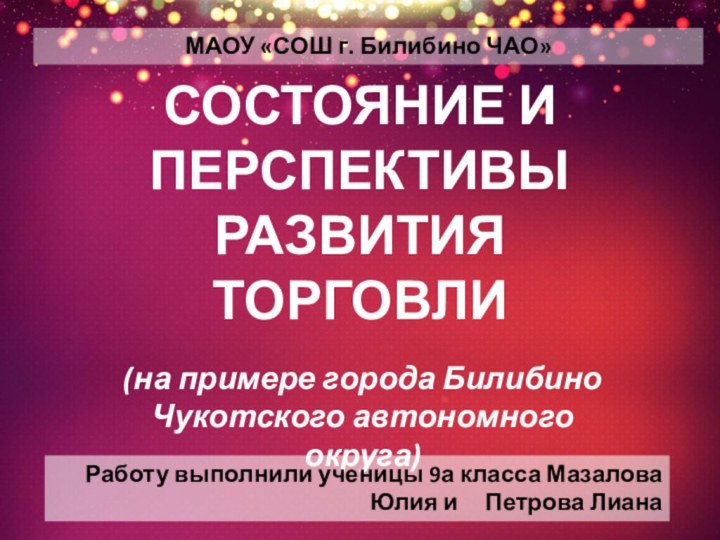 МАОУ «СОШ г. Билибино ЧАО»

СОСТОЯНИЕ И ПЕРСПЕКТИВЫ РАЗВИТИЯ ТОРГОВЛИ

(на примере города Билибино Чукотского автономного округа)

Работу выполнили ученицы 9а класса Мазалова Юлия и Петрова Лиана